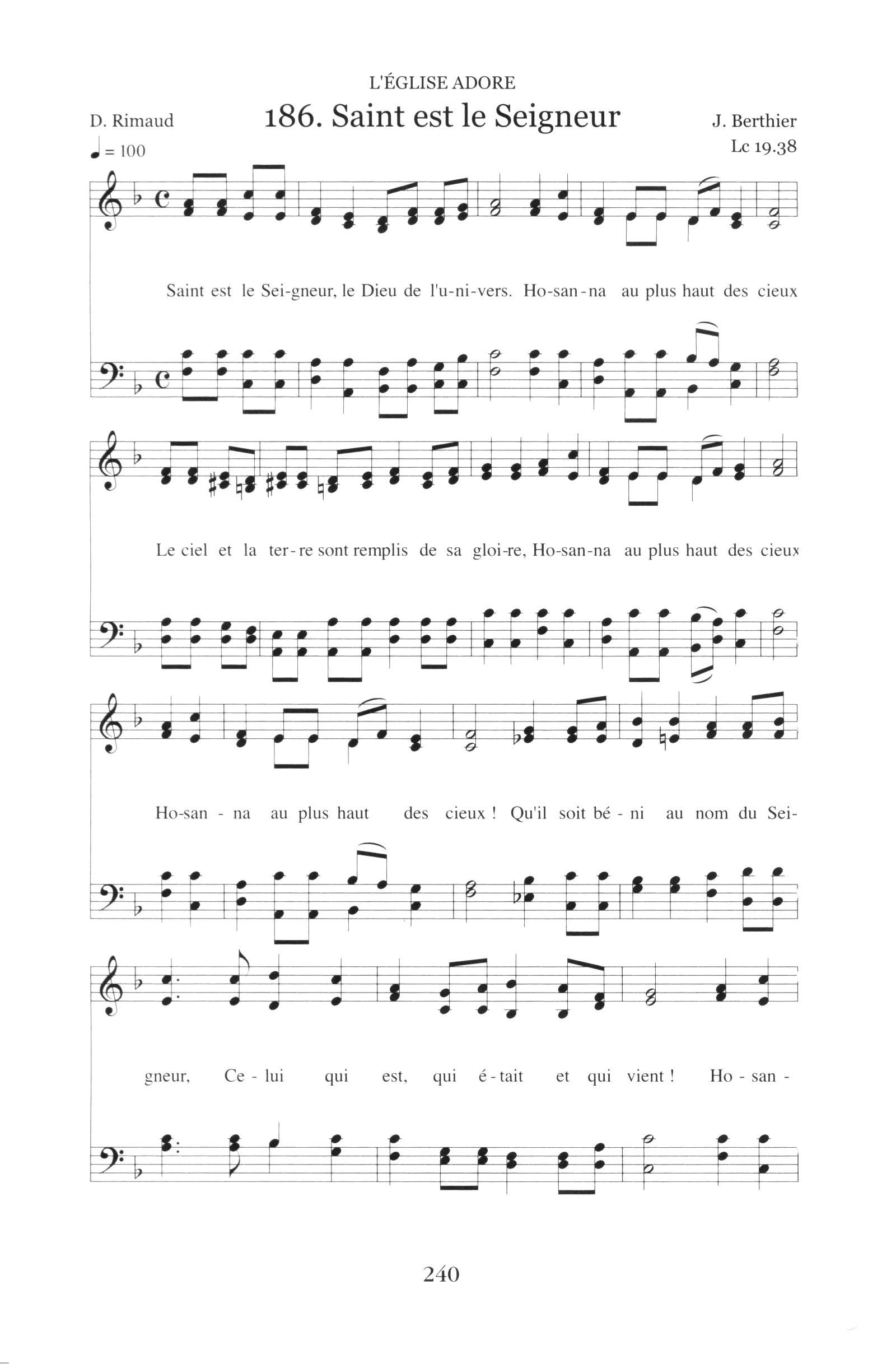 L'ÉGLISE ADORE

D. Rimaud

186. Saint est le Seigneur

J. Berthier

Lc 19.38

♩ = 100

Saint est le Sei-gneur, le Dieu de l'u-ni-vers. Ho-san-na au plus haut des cieux

Le ciel et la ter-re sont remplis de sa gloi-re, Ho-san-na au plus haut des cieux

Ho-san - na au plus haut des cieux ! Qu'il soit bé - ni au nom du Sei-

gneur, Ce - lui qui est, qui é-tait et qui vient ! Ho - san -

240